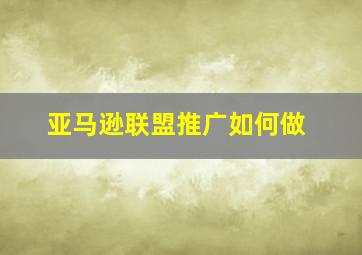 亚马逊联盟推广如何做